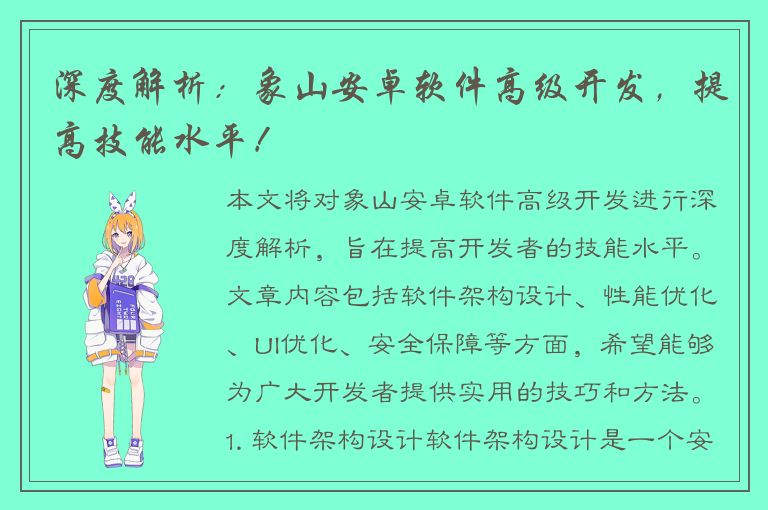 深度解析：象山安卓软件高级开发，提高技能水平！

本文将对象山安卓软件高级开发进行深度解析，旨在提高开发者的技能水平。文章内容包括软件架构设计、性能优化、UI优化、安全保障等方面，希望能够为广大开发者提供实用的技巧和方法。1. 软件架构设计软件架构设计是一个安